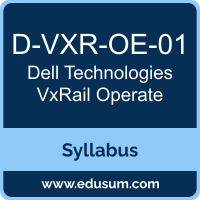 D-VXR-OE-01
Dell Technologies VxRail Operate

Syllabus

www.edusum.com